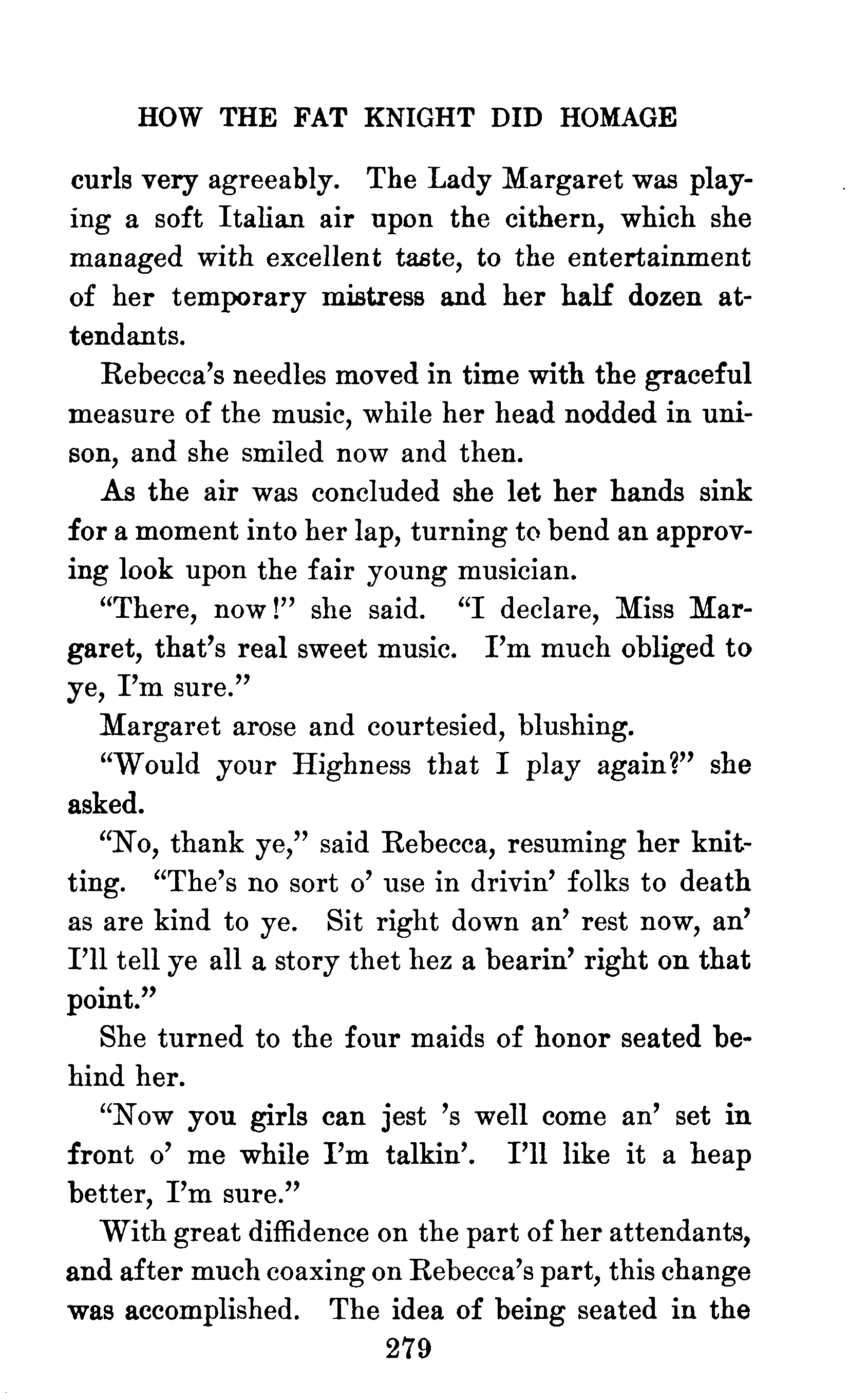 HOW THE FAT KNIGHT DID HOMAGE

curls very agreeably. The Lady Margaret was playing a soft Italian air upon the cithern, which she managed with excellent taste, to the entertainment of her temporary mistress and her half dozen attendants.

Rebecca's needles moved in time with the graceful measure of the music, while her head nodded in unison, and she smiled now and then.

As the air was concluded she let her hands sink for a moment into her lap, turning to bend an approving look upon the fair young musician.

"There, now!" she said. "I declare, Miss Margaret, that's real sweet music. I'm much obliged to ye, I'm sure."

Margaret arose and courtesied, blushing.

"Would your Highness that I play again?" she asked.

"No, thank ye," said Rebecca, resuming her knitting. "The's no sort o' use in drivin' folks to death as are kind to ye. Sit right down an' rest now, an' I'll tell ye all a story thet hez a bearin' right on that point."

She turned to the four maids of honor seated behind her.

"Now you girls can jest 's well come an' set in front o' me while I'm talkin'. I'll like it a heap better, I'm sure."

With great diffidence on the part of her attendants, and after much coaxing on Rebecca's part, this change was accomplished. The idea of being seated in the

279